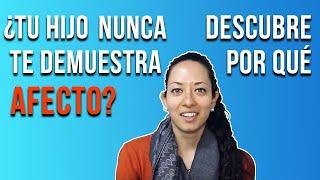 ¿TU HIJO NUNCA TE DEMUESTRA AFECTO?

DESCUBRE POR QUÉ